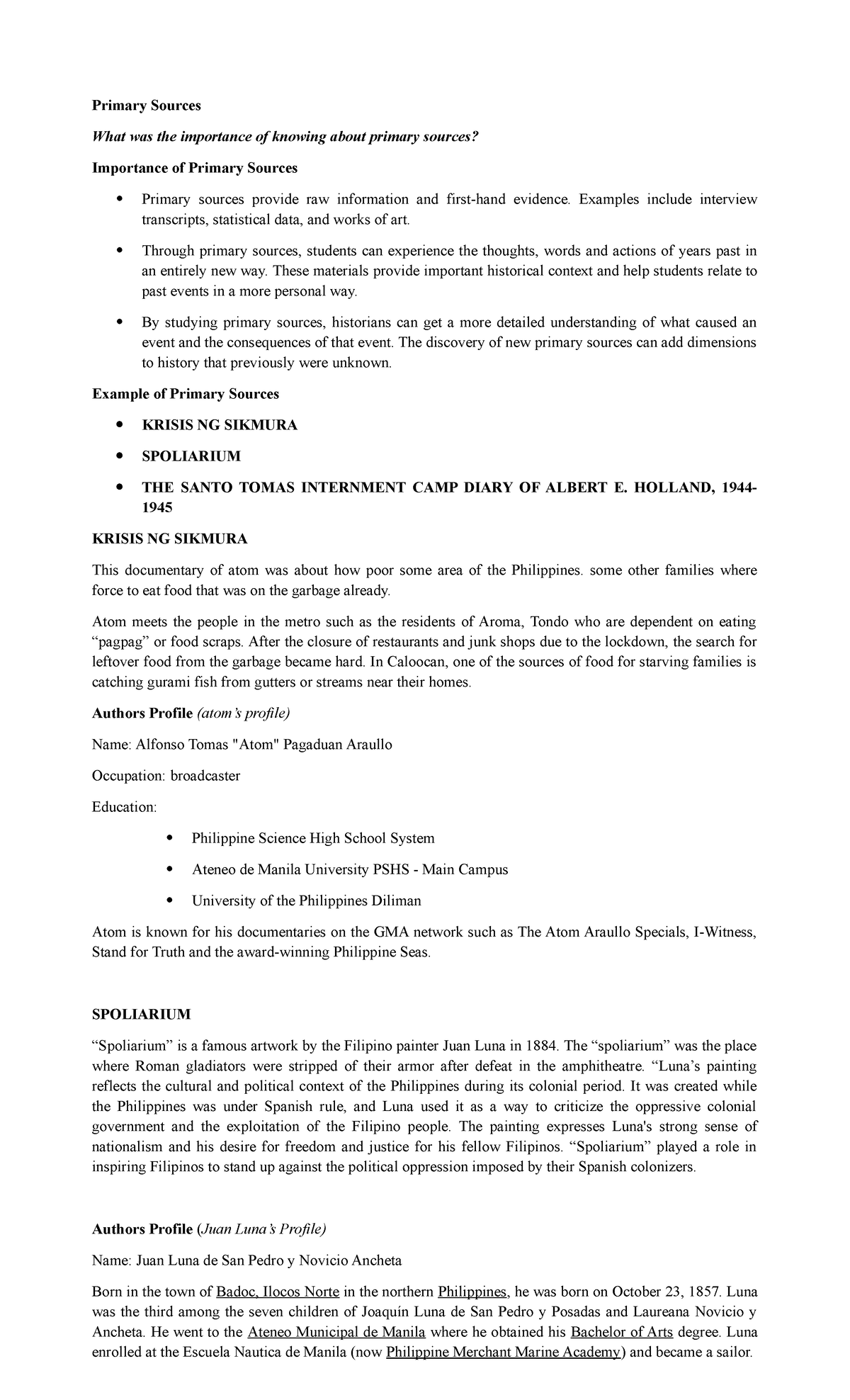 Primary Sources

What was the importance of knowing about primary sources?

Importance of Primary Sources

• Primary sources provide raw information and first-hand evidence. Examples include interview transcripts, statistical data, and works of art.

• Through primary sources, students can experience the thoughts, words and actions of years past in an entirely new way. These materials provide important historical context and help students relate to past events in a more personal way.

• By studying primary sources, historians can get a more detailed understanding of what caused an event and the consequences of that event. The discovery of new primary sources can add dimensions to history that previously were unknown.

Example of Primary Sources

• KRISIS NG SIKMURA

• SPOLIARIUM

• THE SANTO TOMAS INTERNMENT CAMP DIARY OF ALBERT E. HOLLAND, 1944-1945

KRISIS NG SIKMURA

This documentary of atom was about how poor some area of the Philippines. some other families where force to eat food that was on the garbage already.

Atom meets the people in the metro such as the residents of Aroma, Tondo who are dependent on eating "pagpag" or food scraps. After the closure of restaurants and junk shops due to the lockdown, the search for leftover food from the garbage became hard. In Caloocan, one of the sources of food for starving families is catching gurami fish from gutters or streams near their homes.

Authors Profile (atom's profile)

Name: Alfonso Tomas "Atom" Pagaduan Araullo

Occupation: broadcaster

Education:

• Philippine Science High School System

• Ateneo de Manila University PSHS - Main Campus

• University of the Philippines Diliman

Atom is known for his documentaries on the GMA network such as The Atom Araullo Specials, I-Witness, Stand for Truth and the award-winning Philippine Seas.

SPOLIARIUM

"Spoliarium" is a famous artwork by the Filipino painter Juan Luna in 1884. The "spoliarium" was the place where Roman gladiators were stripped of their armor after defeat in the amphitheatre. "Luna's painting reflects the cultural and political context of the Philippines during its colonial period. It was created while the Philippines was under Spanish rule, and Luna used it as a way to criticize the oppressive colonial government and the exploitation of the Filipino people. The painting expresses Luna's strong sense of nationalism and his desire for freedom and justice for his fellow Filipinos. "Spoliarium" played a role in inspiring Filipinos to stand up against the political oppression imposed by their Spanish colonizers.

Authors Profile (Juan Luna's Profile)

Name: Juan Luna de San Pedro y Novicio Ancheta

Born in the town of Badoc, Ilocos Norte in the northern Philippines, he was born on October 23, 1857. Luna was the third among the seven children of Joaquín Luna de San Pedro y Posadas and Laureana Novicio y Ancheta. He went to the Ateneo Municipal de Manila where he obtained his Bachelor of Arts degree. Luna enrolled at the Escuela Nautica de Manila (now Philippine Merchant Marine Academy) and became a sailor.